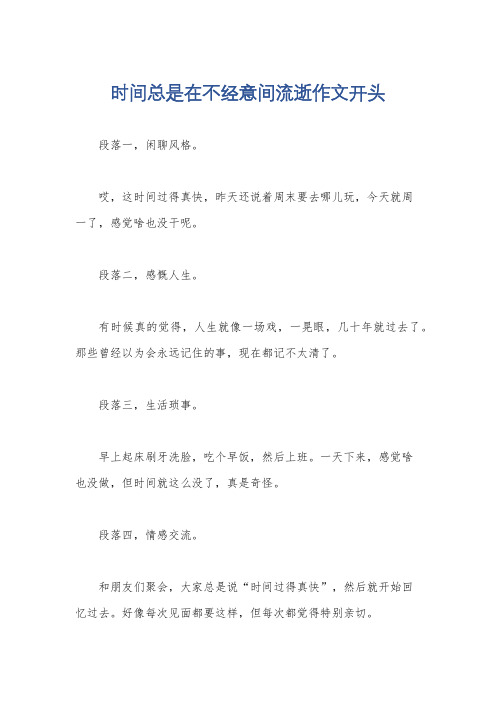 时间总是在不经意间流逝作文开头

段落一，闲聊风格。

哎，这时间过得真快，昨天还说着周末要去哪儿玩，今天就周一了，感觉啥也没干呢。

段落二，感慨人生。

有时候真的觉得，人生就像一场戏，一晃眼，几十年就过去了。那些曾经以为会永远记住的事，现在都记不太清了。

段落三，生活琐事。

早上起床刷牙洗脸，吃个早饭，然后上班。一天下来，感觉啥也没做，但时间就这么没了，真是奇怪。

段落四，情感交流。

和朋友们聚会，大家总是说“时间过得真快”，然后就开始回忆过去。好像每次见面都要这样，但每次都觉得特别亲切。